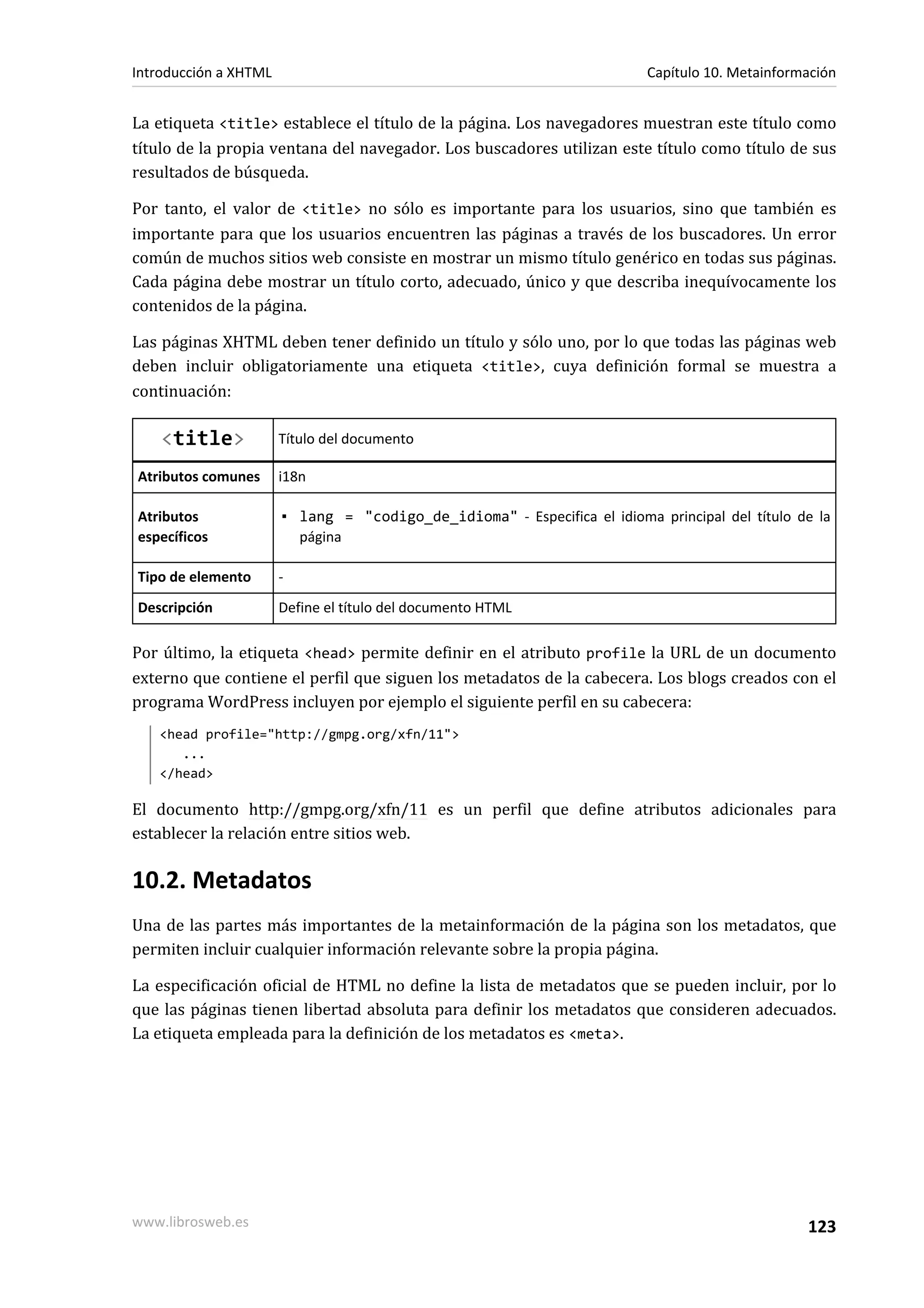 Introducción a XHTML

Capítulo 10. Metainformación

La etiqueta <title> establece el título de la página. Los navegadores muestran este título como título de la propia ventana del navegador. Los buscadores utilizan este título como título de sus resultados de búsqueda.

Por tanto, el valor de <title> no sólo es importante para los usuarios, sino que también es importante para que los usuarios encuentren las páginas a través de los buscadores. Un error común de muchos sitios web consiste en mostrar un mismo título genérico en todas sus páginas. Cada página debe mostrar un título corto, adecuado, único y que describa inequívocamente los contenidos de la página.

Las páginas XHTML deben tener definido un título y sólo uno, por lo que todas las páginas web deben incluir obligatoriamente una etiqueta <title>, cuya definición formal se muestra a continuación:

| <title> | Título del documento |
|---|---|
| Atributos comunes | i18n |
| Atributos específicos | ▪ lang = "codigo_de_idioma" - Especifica el idioma principal del título de la página |
| Tipo de elemento | - |
| Descripción | Define el título del documento HTML |

Por último, la etiqueta <head> permite definir en el atributo profile la URL de un documento externo que contiene el perfil que siguen los metadatos de la cabecera. Los blogs creados con el programa WordPress incluyen por ejemplo el siguiente perfil en su cabecera:

<head profile="http://gmpg.org/xfn/11">
...
</head>

El documento http://gmpg.org/xfn/11 es un perfil que define atributos adicionales para establecer la relación entre sitios web.

10.2. Metadatos

Una de las partes más importantes de la metainformación de la página son los metadatos, que permiten incluir cualquier información relevante sobre la propia página.

La especificación oficial de HTML no define la lista de metadatos que se pueden incluir, por lo que las páginas tienen libertad absoluta para definir los metadatos que consideren adecuados. La etiqueta empleada para la definición de los metadatos es <meta>.

www.librosweb.es

123